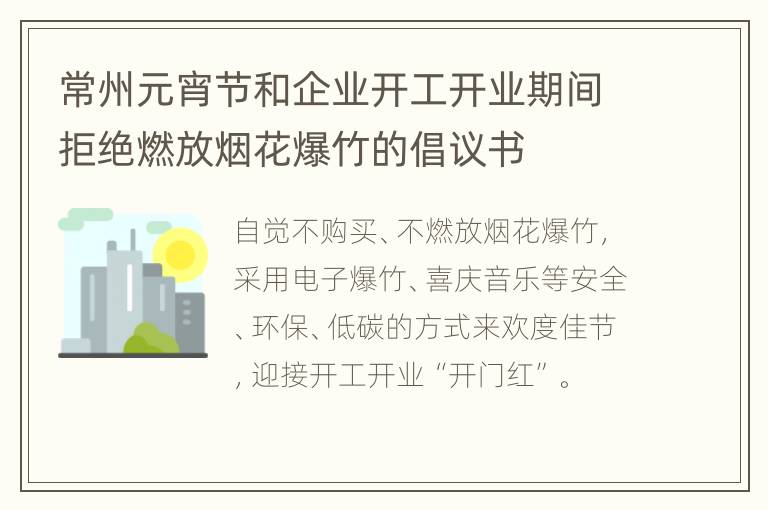 常州元宵节和企业开工开业期间拒绝燃放烟花爆竹的倡议书

自觉不购买、不燃放烟花爆竹，采用电子爆竹、喜庆音乐等安全、环保、低碳的方式来欢度佳节，迎接开工开业“开门红”。